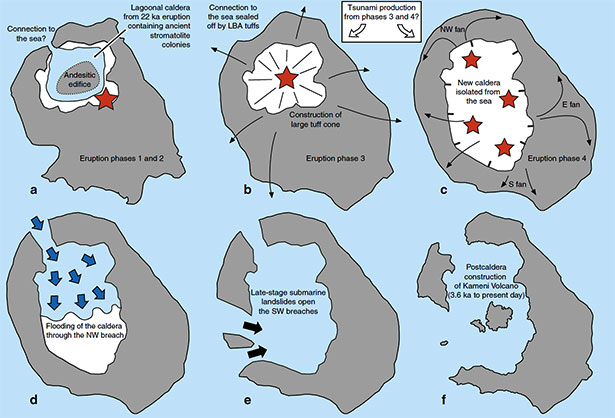 Connection to the sea?

Lagoonal caldera from 22 ka eruption containing ancient stromatolite colonies

Andesitic edifice

Eruption phases 1 and 2

a

Connection to the sea sealed off by LBA tuffs

Construction of large tuff cone

Eruption phase 3

b

Tsunami production from phases 3 and 4?

NW fan

New caldera isolated from the sea

E fan

Eruption phase 4

S fan

c

Flooding of the caldera through the NW breach

d

Late-stage submarine landslides open the SW breaches

e

Postcaldera construction of Kameni Volcano (3.6 ka to present day)

f